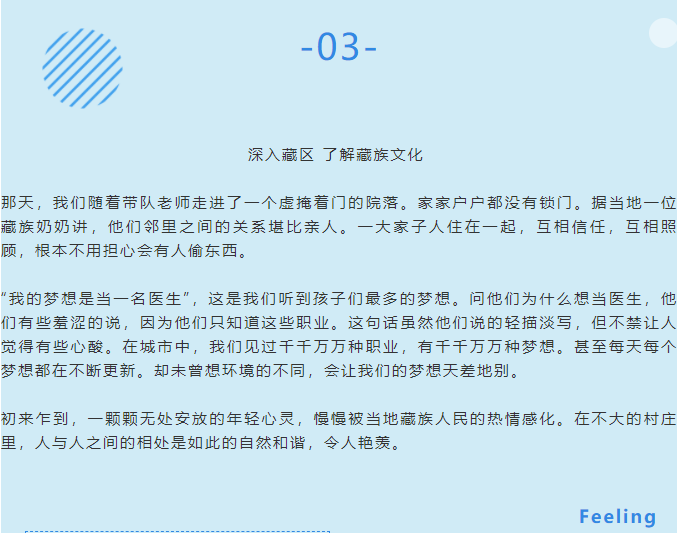 -03-

深入藏区 了解藏族文化

那天，我们随着带队老师走进了一个虚掩着门的院落。家家户户都没有锁门。据当地一位藏族奶奶讲，他们邻里之间的关系堪比亲人。一大家子人住在一起，互相信任，互相照顾，根本不用担心会有人偷东西。

“我的梦想是当一名医生”，这是我们听到孩子们最多的梦想。问他们为什么想当医生，他们有些羞涩的说，因为他们只知道这些职业。这句话虽然他们说的轻描淡写，但不禁让人觉得有些心酸。在城市中，我们见过千千万万种职业，有千千万万种梦想。甚至每天每个梦想都在不断更新。却未曾想环境的不同，会让我们的梦想天差地别。

初来乍到，一颗颗无处安放的年轻心灵，慢慢被当地藏族人民的热情感化。在不大的村庄里，人与人之间的相处是如此的自然和谐，令人艳羡。

Feeling